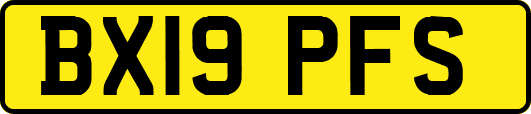 BX19 PFS